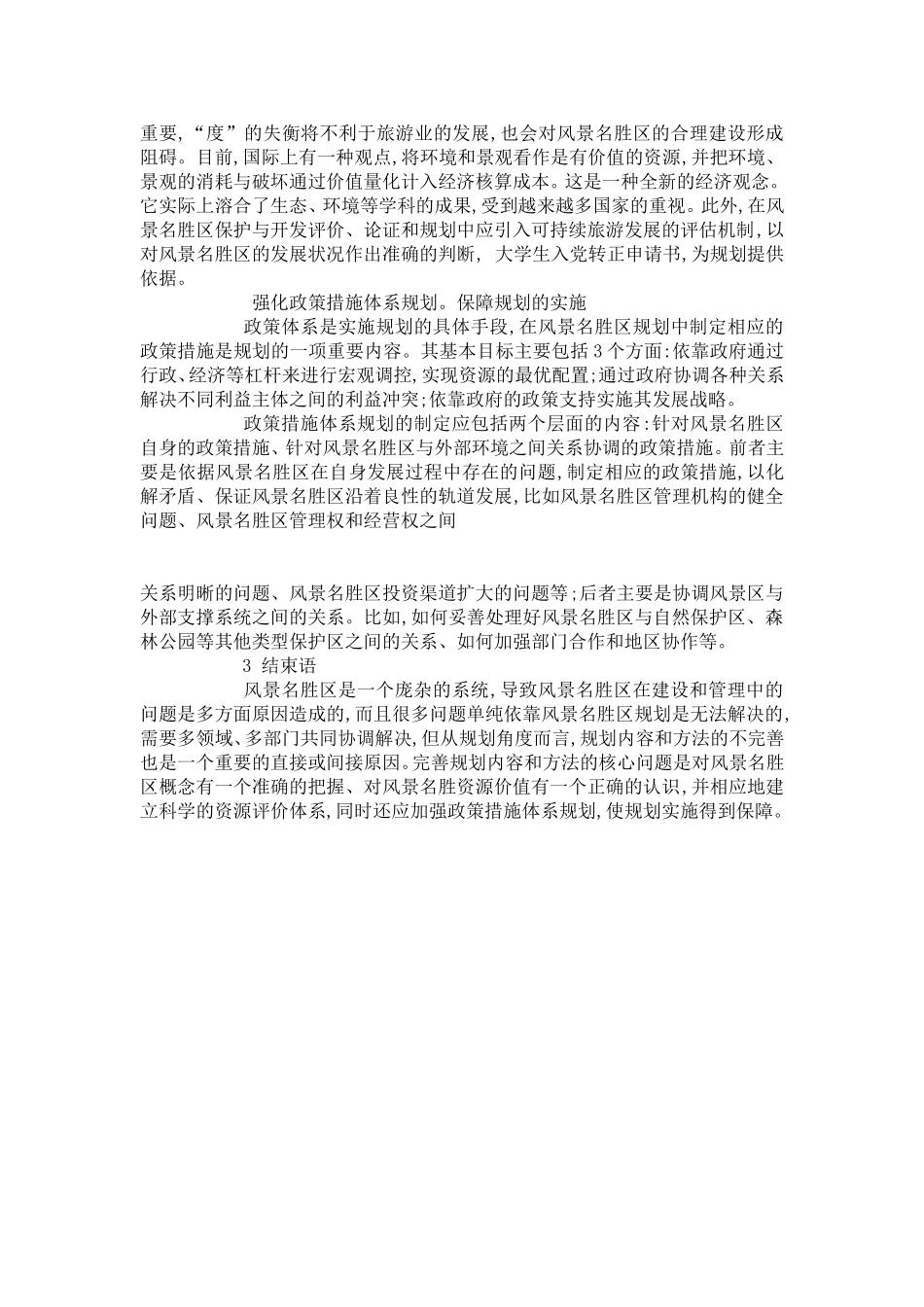 重要,“度”的失衡将不利于旅游业的发展,也会对风景名胜区的合理建设形成阻碍。目前,国际上有一种观点,将环境和景观看作是有价值的资源,并把环境、景观的消耗与破坏通过价值量化计入经济核算成本。这是一种全新的经济观念。它实际上溶合了生态、环境等学科的成果,受到越来越多国家的重视。此外,在风景名胜区保护与开发评价、论证和规划中应引入可持续旅游发展的评估机制,以对风景名胜区的发展状况作出准确的判断, 大学生入党转正申请书,为规划提供依据。

强化政策措施体系规划。保障规划的实施

政策体系是实施规划的具体手段,在风景名胜区规划中制定相应的政策措施是规划的一项重要内容。其基本目标主要包括3个方面:依靠政府通过行政、经济等杠杆来进行宏观调控,实现资源的最优配置;通过政府协调各种关系解决不同利益主体之间的利益冲突;依靠政府的政策支持实施其发展战略。

政策措施体系规划的制定应包括两个层面的内容:针对风景名胜区自身的政策措施、针对风景名胜区与外部环境之间关系协调的政策措施。前者主要是依据风景名胜区在自身发展过程中存在的问题,制定相应的政策措施,以化解矛盾、保证风景名胜区沿着良性的轨道发展,比如风景名胜区管理机构的健全问题、风景名胜区管理权和经营权之间

关系明晰的问题、风景名胜区投资渠道扩大的问题等;后者主要是协调风景区与外部支撑系统之间的关系。比如,如何妥善处理好风景名胜区与自然保护区、森林公园等其他类型保护区之间的关系、如何加强部门合作和地区协作等。

3 结束语

风景名胜区是一个庞杂的系统,导致风景名胜区在建设和管理中的问题是多方面原因造成的,而且很多问题单纯依靠风景名胜区规划是无法解决的,需要多领域、多部门共同协调解决,但从规划角度而言,规划内容和方法的不完善也是一个重要的直接或间接原因。完善规划内容和方法的核心问题是对风景名胜区概念有一个准确的把握、对风景名胜资源价值有一个正确的认识,并相应地建立科学的资源评价体系,同时还应加强政策措施体系规划,使规划实施得到保障。